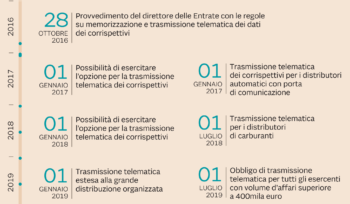 2016

28
OTTOBRE
2016

Provvedimento del direttore delle Entrate con le regole su memorizzazione e trasmissione telematica dei dati dei corrispettivi

2017

01
GENNAIO
2017

Possibilità di esercitare l'opzione per la trasmissione telematica dei corrispettivi

01
GENNAIO
2017

Trasmissione telematica dei corrispettivi per i distributori automatici con porta di comunicazione

2018

01
GENNAIO
2018

Possibilità di esercitare l'opzione per la trasmissione telematica dei corrispettivi

01
LUGLIO
2018

Trasmissione telematica per i distributori di carburanti

2019

01
GENNAIO
2019

Trasmissione telematica estesa alla grande distribuzione organizzata

01
LUGLIO
2019

Obbligo di trasmissione telematica per tutti gli esercenti con volume d'affari superiore a 400mila euro